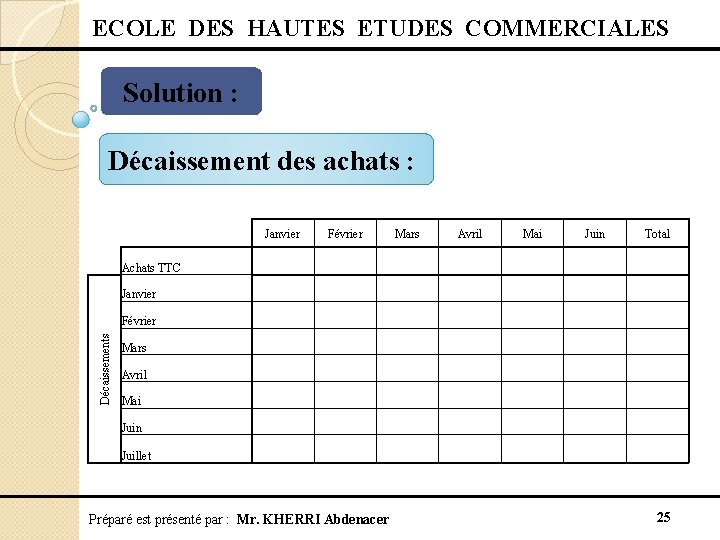 ECOLE DES HAUTES ETUDES COMMERCIALES

Solution :

Décaissement des achats :

| | | Janvier | Février | Mars | Avril | Mai | Juin | Total |
|---|---|---|---|---|---|---|---|---|
| | Achats TTC | | | | | | | |
| Décaissements | Janvier | | | | | | | |
| | Février | | | | | | | |
| | Mars | | | | | | | |
| | Avril | | | | | | | |
| | Mai | | | | | | | |
| | Juin | | | | | | | |
| | Juillet | | | | | | | |

Préparé est présenté par : Mr. KHERRI Abdenacer

25